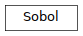 Sobol